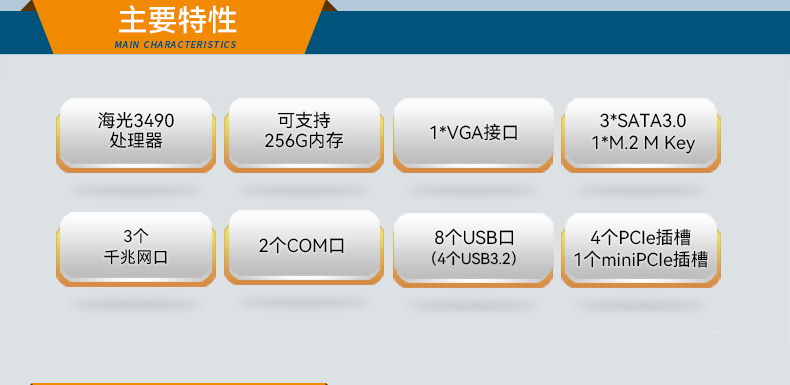 主要特性
MAIN CHARACTERISTICS

海光3490
处理器

可支持
256G内存

1*VGA接口

3*SATA3.0
1*M.2 M Key

3个
千兆网口

2个COM口

8个USB口
(4个USB3.2)

4个PCIe插槽
1个miniPCIe插槽